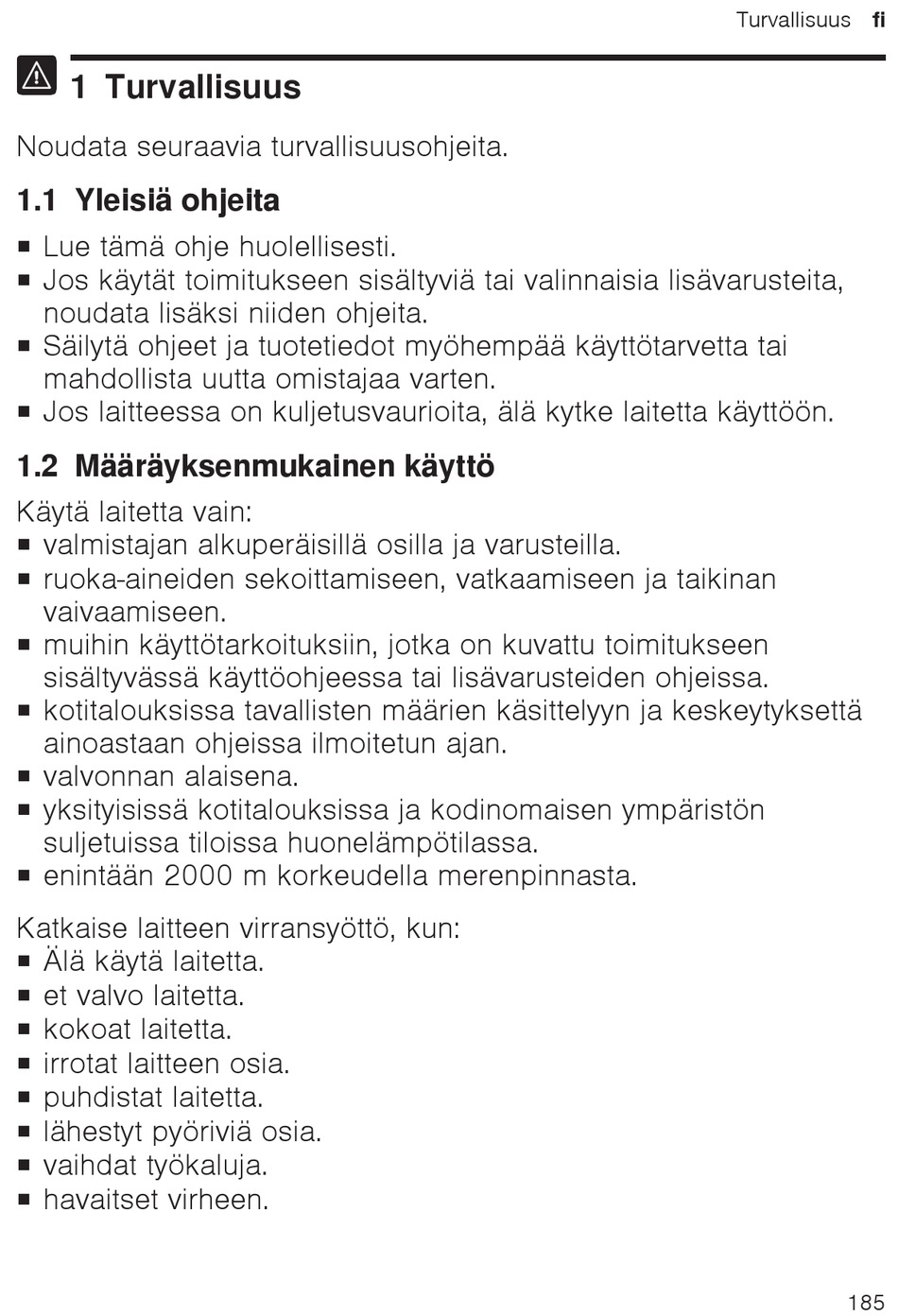 Turvallisuus fi

1 Turvallisuus

Noudata seuraavia turvallisuusohjeita.

1.1 Yleisiä ohjeita

▪ Lue tämä ohje huolellisesti.
▪ Jos käytät toimitukseen sisältyviä tai valinnaisia lisävarusteita, noudata lisäksi niiden ohjeita.
▪ Säilytä ohjeet ja tuotetiedot myöhempää käyttötarvetta tai mahdollista uutta omistajaa varten.
▪ Jos laitteessa on kuljetusvaurioita, älä kytke laitetta käyttöön.

1.2 Määräyksenmukainen käyttö

Käytä laitetta vain:
▪ valmistajan alkuperäisillä osilla ja varusteilla.
▪ ruoka-aineiden sekoittamiseen, vatkaamiseen ja taikinan vaivaamiseen.
▪ muihin käyttötarkoituksiin, jotka on kuvattu toimitukseen sisältyvässä käyttöohjeessa tai lisävarusteiden ohjeissa.
▪ kotitalouksissa tavallisten määrien käsittelyyn ja keskeytyksettä ainoastaan ohjeissa ilmoitetun ajan.
▪ valvonnan alaisena.
▪ yksityisissä kotitalouksissa ja kodinomaisen ympäristön suljetuissa tiloissa huonelämpötilassa.
▪ enintään 2000 m korkeudella merenpinnasta.

Katkaise laitteen virransyöttö, kun:
▪ Älä käytä laitetta.
▪ et valvo laitetta.
▪ kokoat laitetta.
▪ irrotat laitteen osia.
▪ puhdistat laitetta.
▪ lähestyt pyöriviä osia.
▪ vaihdat työkaluja.
▪ havaitset virheen.

185